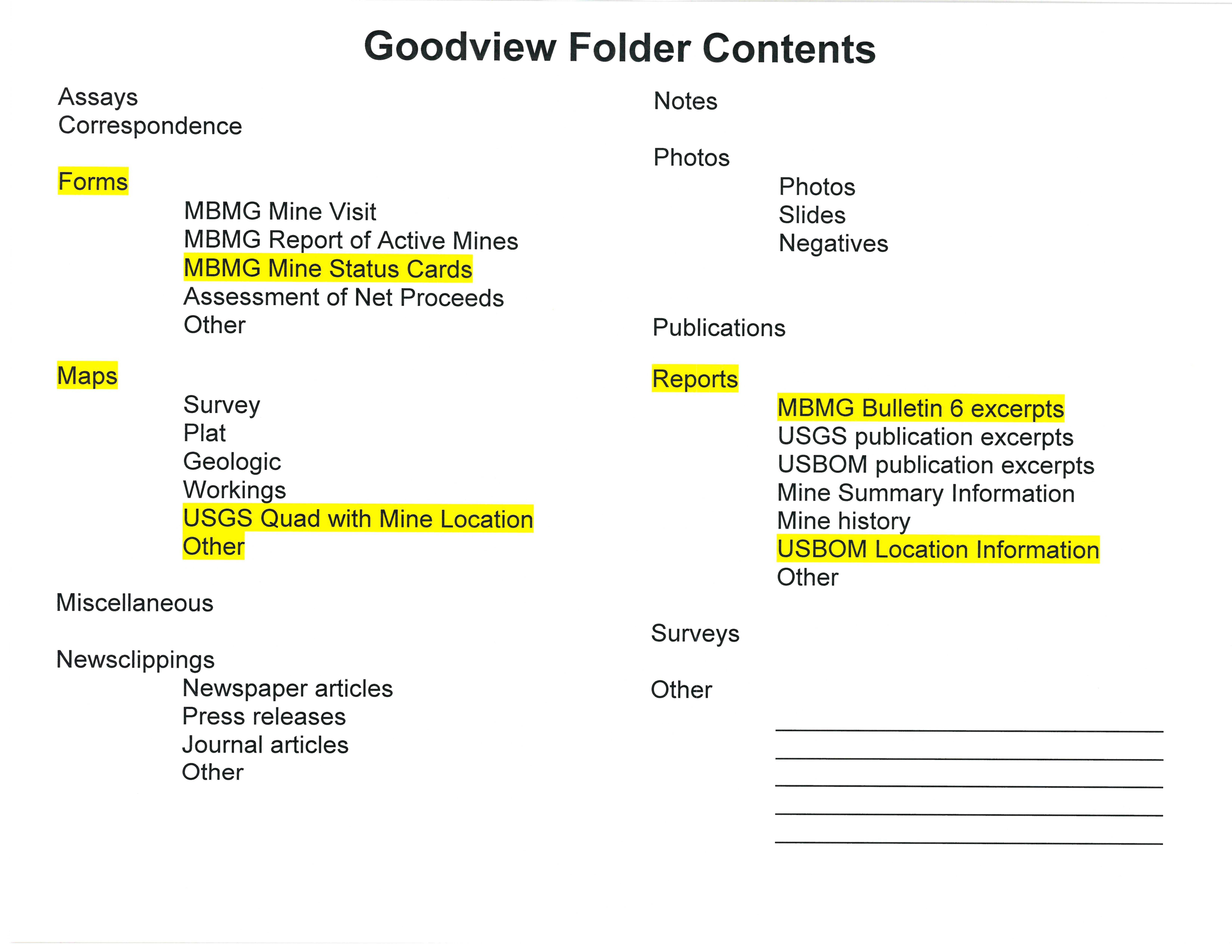 Goodview Folder Contents

Assays
Correspondence

Forms
MBMG Mine Visit
MBMG Report of Active Mines
MBMG Mine Status Cards
Assessment of Net Proceeds
Other

Maps
Survey
Plat
Geologic
Workings
USGS Quad with Mine Location
Other

Miscellaneous

Newsclippings
Newspaper articles
Press releases
Journal articles
Other

Notes

Photos
Photos
Slides
Negatives

Publications

Reports
MBMG Bulletin 6 excerpts
USGS publication excerpts
USBOM publication excerpts
Mine Summary Information
Mine history
USBOM Location Information
Other

Surveys

Other